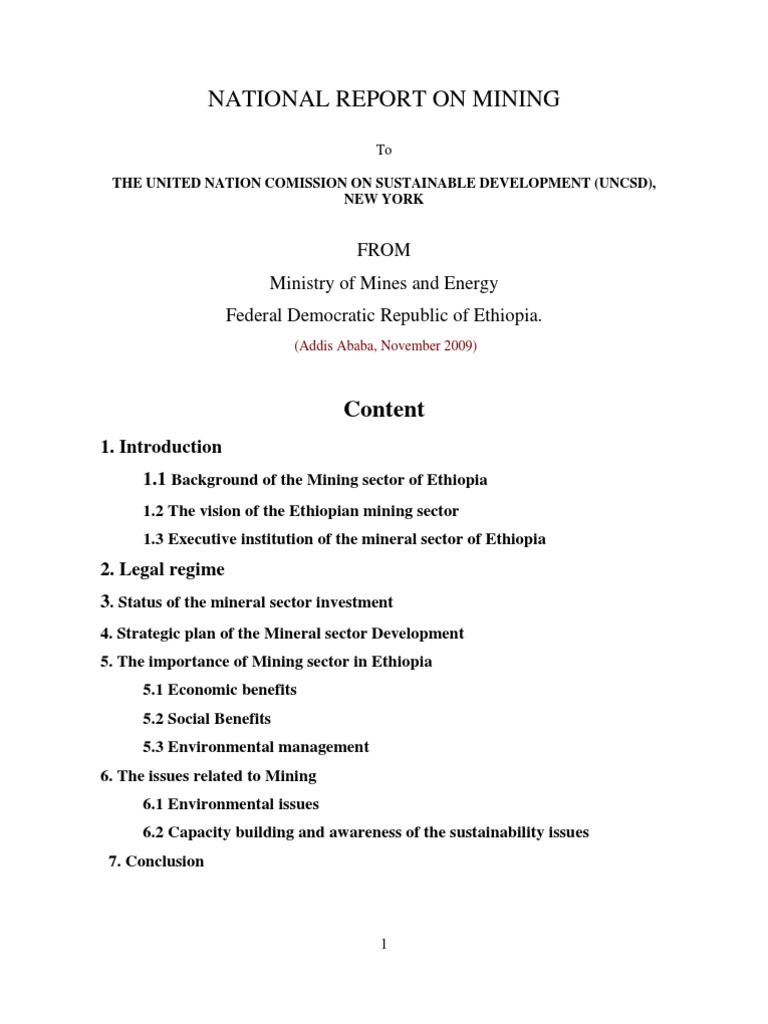 NATIONAL REPORT ON MINING

To

THE UNITED NATION COMISSION ON SUSTAINABLE DEVELOPMENT (UNCSD), NEW YORK

FROM

Ministry of Mines and Energy

Federal Democratic Republic of Ethiopia.

(Addis Ababa, November 2009)

Content

1. Introduction

1.1 Background of the Mining sector of Ethiopia

1.2 The vision of the Ethiopian mining sector

1.3 Executive institution of the mineral sector of Ethiopia

2. Legal regime

3. Status of the mineral sector investment

4. Strategic plan of the Mineral sector Development

5. The importance of Mining sector in Ethiopia

5.1 Economic benefits

5.2 Social Benefits

5.3 Environmental management

6. The issues related to Mining

6.1 Environmental issues

6.2 Capacity building and awareness of the sustainability issues

7. Conclusion

1